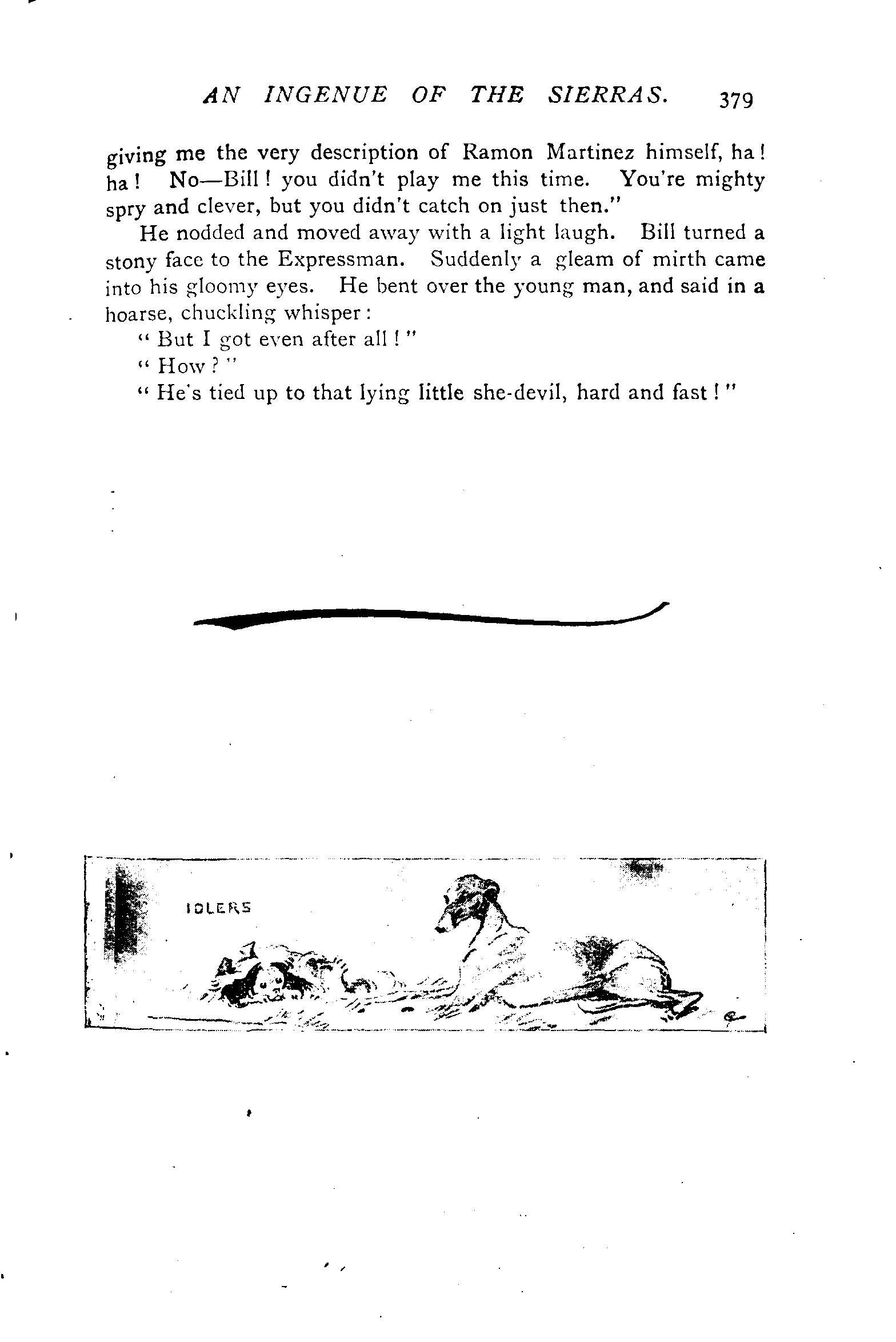 AN INGENUE OF THE SIERRAS. 379

giving me the very description of Ramon Martinez himself, ha! ha! No—Bill! you didn't play me this time. You're mighty spry and clever, but you didn't catch on just then."

He nodded and moved away with a light laugh. Bill turned a stony face to the Expressman. Suddenly a gleam of mirth came into his gloomy eyes. He bent over the young man, and said in a hoarse, chuckling whisper:

"But I got even after all!"

"How?"

"He's tied up to that lying little she-devil, hard and fast!"

IDLERS